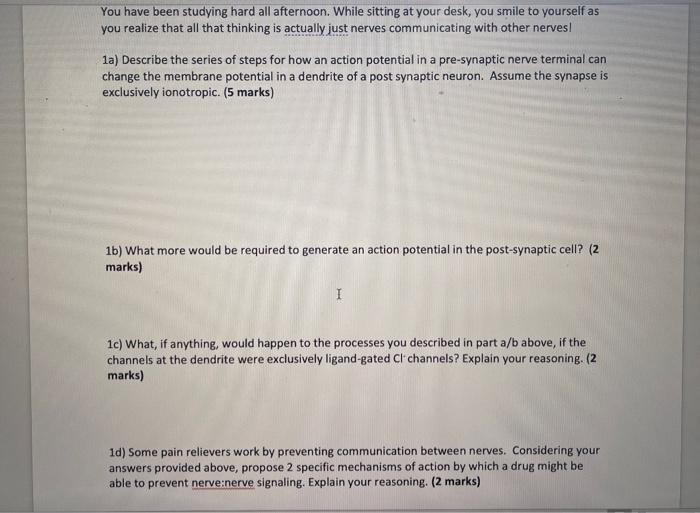 You have been studying hard all afternoon. While sitting at your desk, you smile to yourself as you realize that all that thinking is actually just nerves communicating with other nerves!

1a) Describe the series of steps for how an action potential in a pre-synaptic nerve terminal can change the membrane potential in a dendrite of a post synaptic neuron. Assume the synapse is exclusively ionotropic. (5 marks)

1b) What more would be required to generate an action potential in the post-synaptic cell? (2 marks)

1c) What, if anything, would happen to the processes you described in part a/b above, if the channels at the dendrite were exclusively ligand-gated $Cl^-$ channels? Explain your reasoning. (2 marks)

1d) Some pain relievers work by preventing communication between nerves. Considering your answers provided above, propose 2 specific mechanisms of action by which a drug might be able to prevent nerve:nerve signaling. Explain your reasoning. (2 marks)